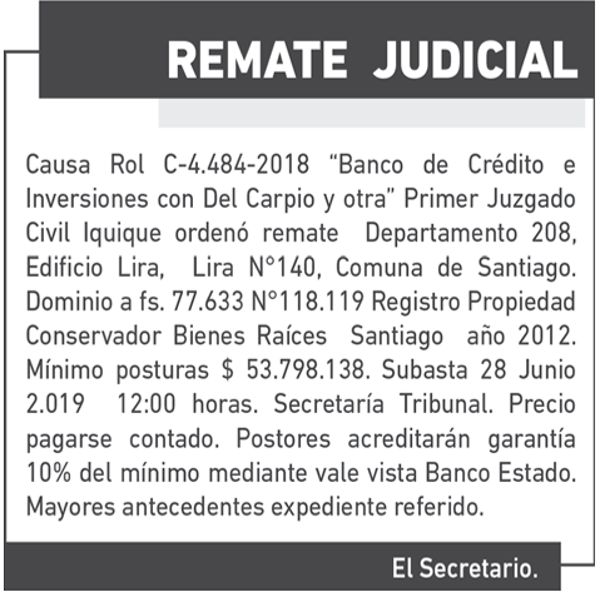 REMATE JUDICIAL

Causa Rol C-4.484-2018 "Banco de Crédito e Inversiones con Del Carpio y otra" Primer Juzgado Civil Iquique ordenó remate Departamento 208, Edificio Lira, Lira N°140, Comuna de Santiago. Dominio a fs. 77.633 N°118.119 Registro Propiedad Conservador Bienes Raíces Santiago año 2012. Mínimo posturas $ 53.798.138. Subasta 28 Junio 2.019 12:00 horas. Secretaría Tribunal. Precio pagarse contado. Postores acreditarán garantía 10% del mínimo mediante vale vista Banco Estado. Mayores antecedentes expediente referido.

El Secretario.